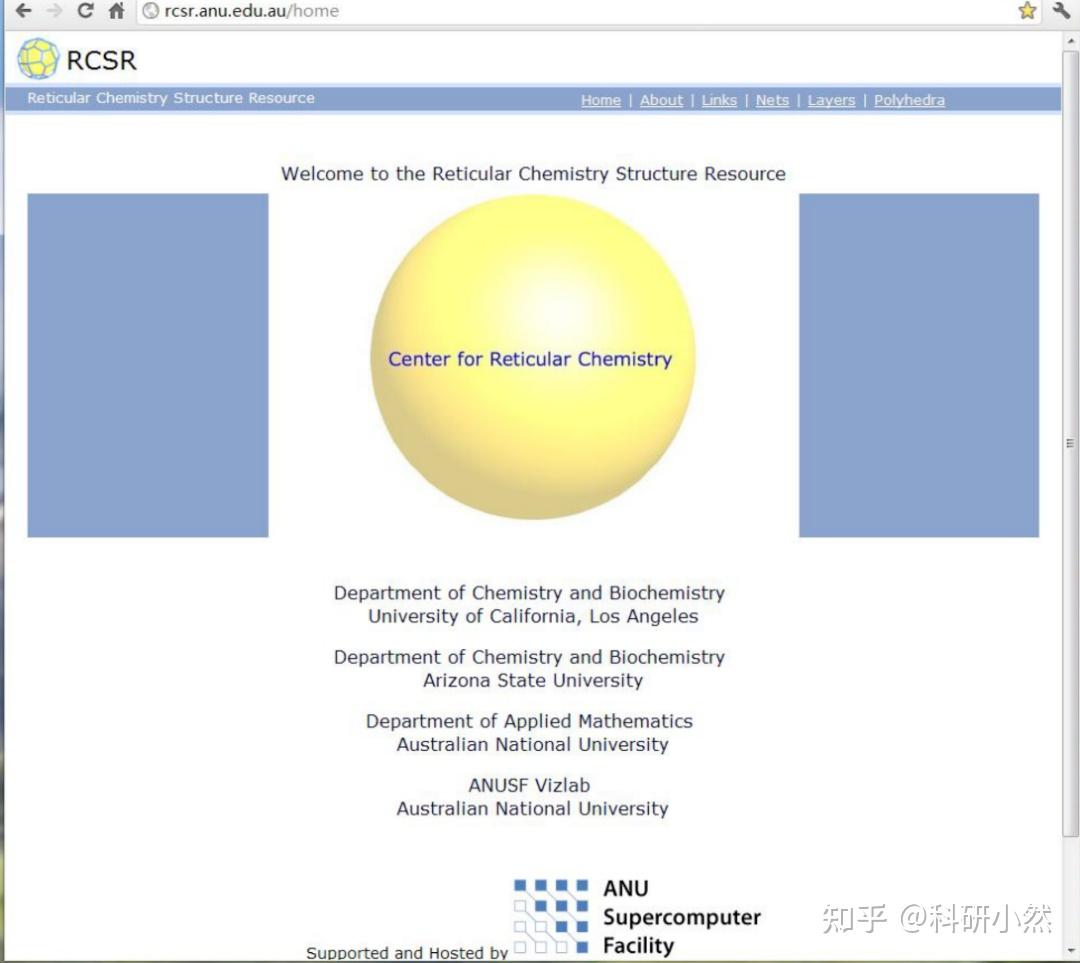 rcsr.anu.edu.au/home

RCSR

Reticular Chemistry Structure Resource

Home | About | Links | Nets | Layers | Polyhedra

Welcome to the Reticular Chemistry Structure Resource

Center for Reticular Chemistry

Department of Chemistry and Biochemistry
University of California, Los Angeles

Department of Chemistry and Biochemistry
Arizona State University

Department of Applied Mathematics
Australian National University

ANUSF Vizlab
Australian National University

Supported and Hosted by

ANU
Supercomputer
Facility

知乎 @科研小然